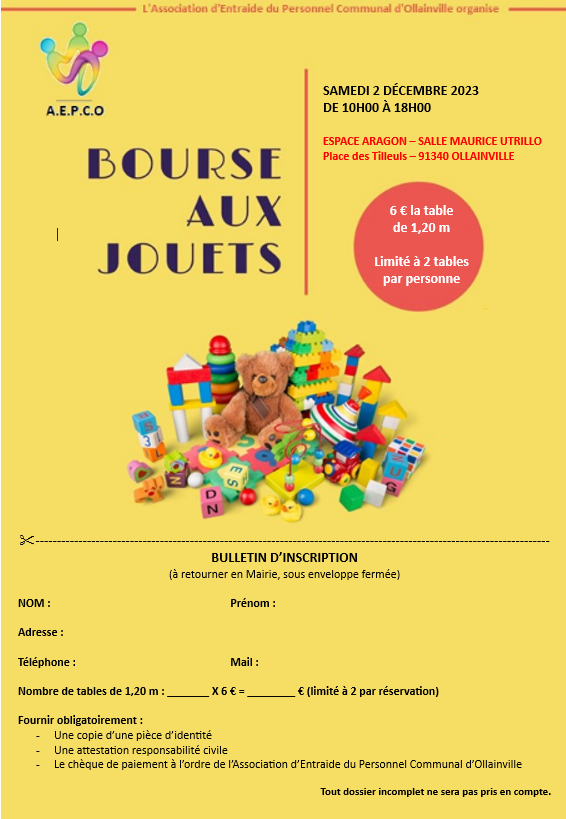 L'Association d'Entraide du Personnel Communal d'Ollainville organise

A.E.P.C.O

BOURSE AUX JOUETS

SAMEDI 2 DÉCEMBRE 2023
DE 10H00 À 18H00

ESPACE ARAGON – SALLE MAURICE UTRILLO
Place des Tilleuls – 91340 OLLAINVILLE

6 € la table de 1,20 m

Limité à 2 tables par personne

BULLETIN D'INSCRIPTION
(à retourner en Mairie, sous enveloppe fermée)

NOM :

Prénom :

Adresse :

Téléphone :

Mail :

Nombre de tables de 1,20 m : _______ X 6 € = ________ € (limité à 2 par réservation)

Fournir obligatoirement :
- Une copie d'une pièce d'identité
- Une attestation responsabilité civile
- Le chèque de paiement à l'ordre de l'Association d'Entraide du Personnel Communal d'Ollainville

Tout dossier incomplet ne sera pas pris en compte.